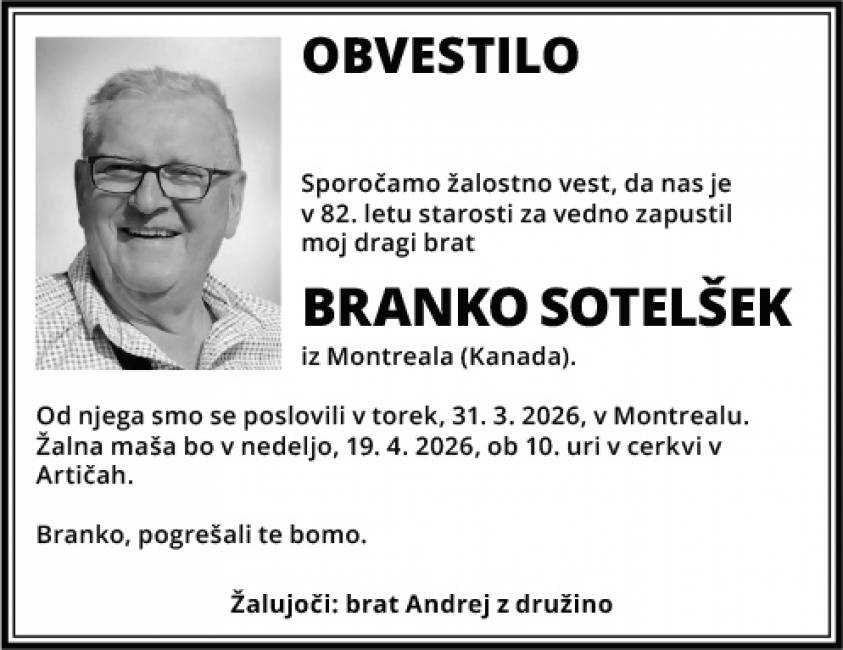 OBVESTILO

Sporočamo žalostno vest, da nas je v 82. letu starosti za vedno zapustil moj dragi brat

BRANKO SOTELŠEK

iz Montreala (Kanada).

Od njega smo se poslovili v torek, 31. 3. 2026, v Montrealu. Žalna maša bo v nedeljo, 19. 4. 2026, ob 10. uri v cerkvi v Artičah.

Branko, pogrešali te bomo.

Žalujoči: brat Andrej z družino